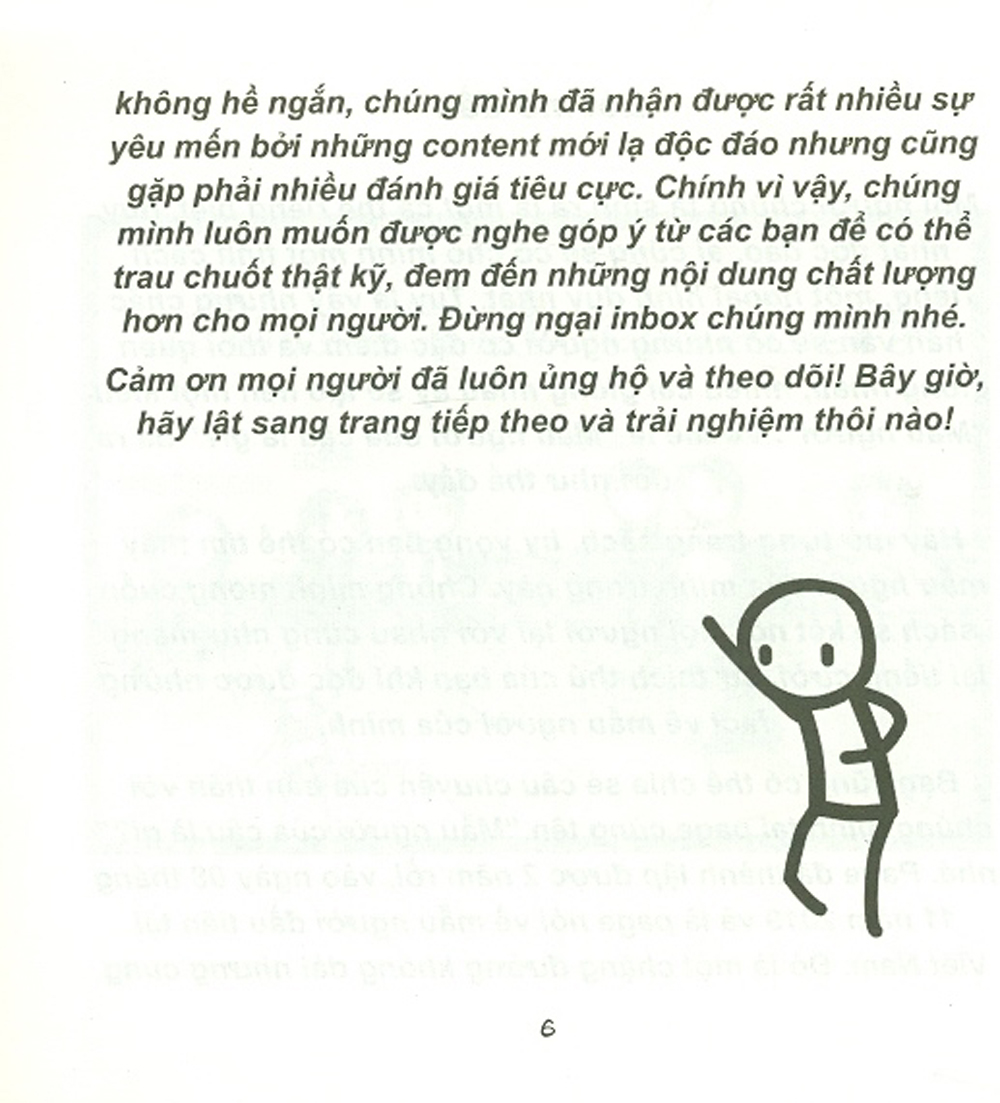 không hề ngắn, chúng mình đã nhận được rất nhiều sự yêu mến bởi những content mới lạ độc đáo nhưng cũng gặp phải nhiều đánh giá tiêu cực. Chính vì vậy, chúng mình luôn muốn được nghe góp ý từ các bạn để có thể trau chuốt thật kỹ, đem đến những nội dung chất lượng hơn cho mọi người. Đừng ngại inbox chúng mình nhé. Cảm ơn mọi người đã luôn ủng hộ và theo dõi! Bây giờ, hãy lật sang trang tiếp theo và trải nghiệm thôi nào!

6